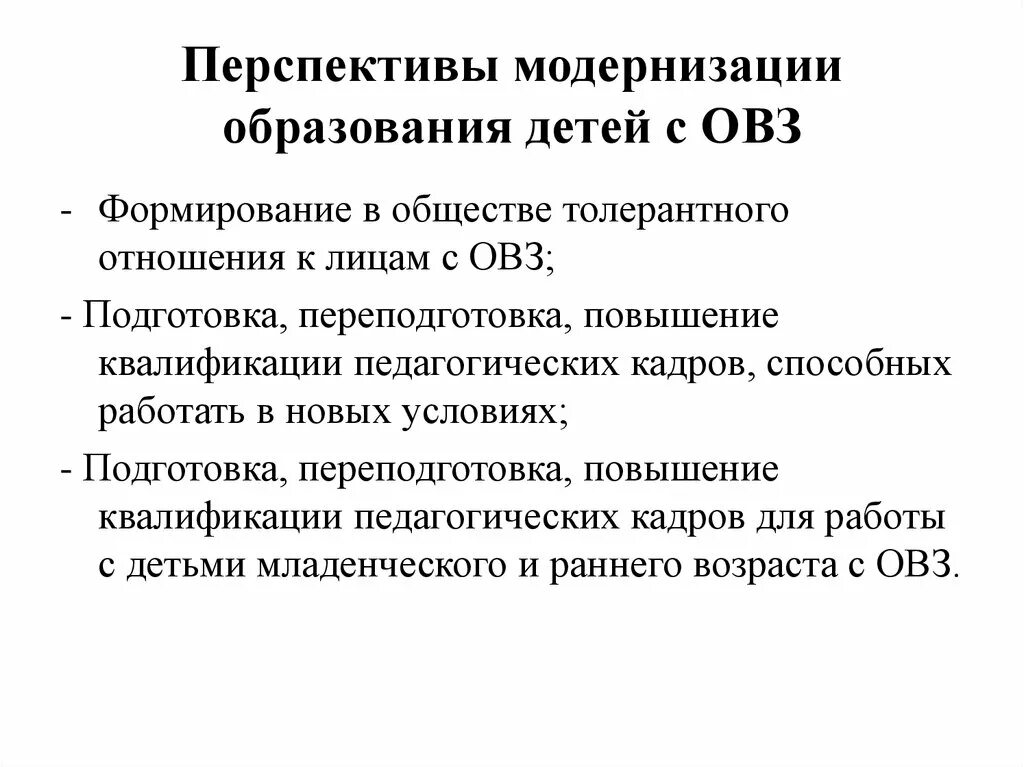 Перспективы модернизации образования детей с ОВЗ

- Формирование в обществе толерантного отношения к лицам с ОВЗ;

- Подготовка, переподготовка, повышение квалификации педагогических кадров, способных работать в новых условиях;

- Подготовка, переподготовка, повышение квалификации педагогических кадров для работы с детьми младенческого и раннего возраста с ОВЗ.